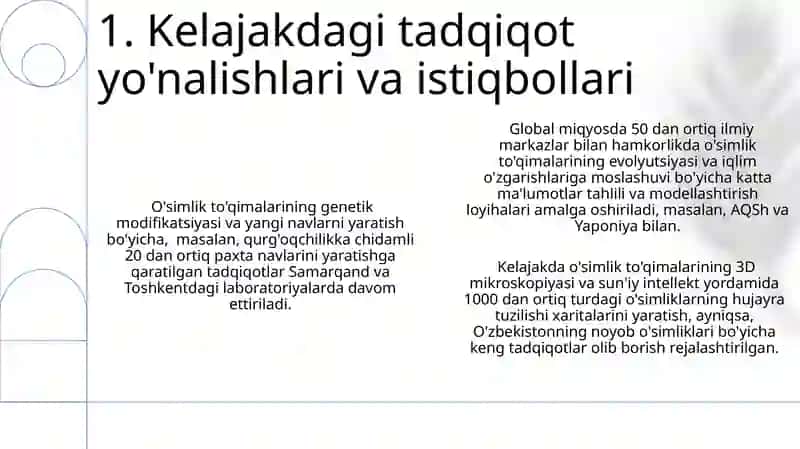 1. Kelajakdagi tadqiqot yo'nalishlari va istiqbollari

O'simlik to'qimalarining genetik modifikatsiyasi va yangi navlarni yaratish bo'yicha, masalan, qurg'oqchilikka chidamli 20 dan ortiq paxta navlarini yaratishga qaratilgan tadqiqotlar Samarqand va Toshkentdagi laboratoriyalarda davom ettiriladi.

Global miqyosda 50 dan ortiq ilmiy markazlar bilan hamkorlikda o'simlik to'qimalarining evolyutsiyasi va iqlim o'zgarishlariga moslashuvi bo'yicha katta ma'lumotlar tahlili va modellashtirish loyihalari amalga oshiriladi, masalan, AQSh va Yaponiya bilan.

Kelajakda o'simlik to'qimalarining 3D mikroskopiyasi va sun'iy intellekt yordamida 1000 dan ortiq turdagi o'simliklarning hujayra tuzilishi xaritalarini yaratish, ayniqsa, O'zbekistonning noyob o'simliklari bo'yicha keng tadqiqotlar olib borish rejalashtirilgan.